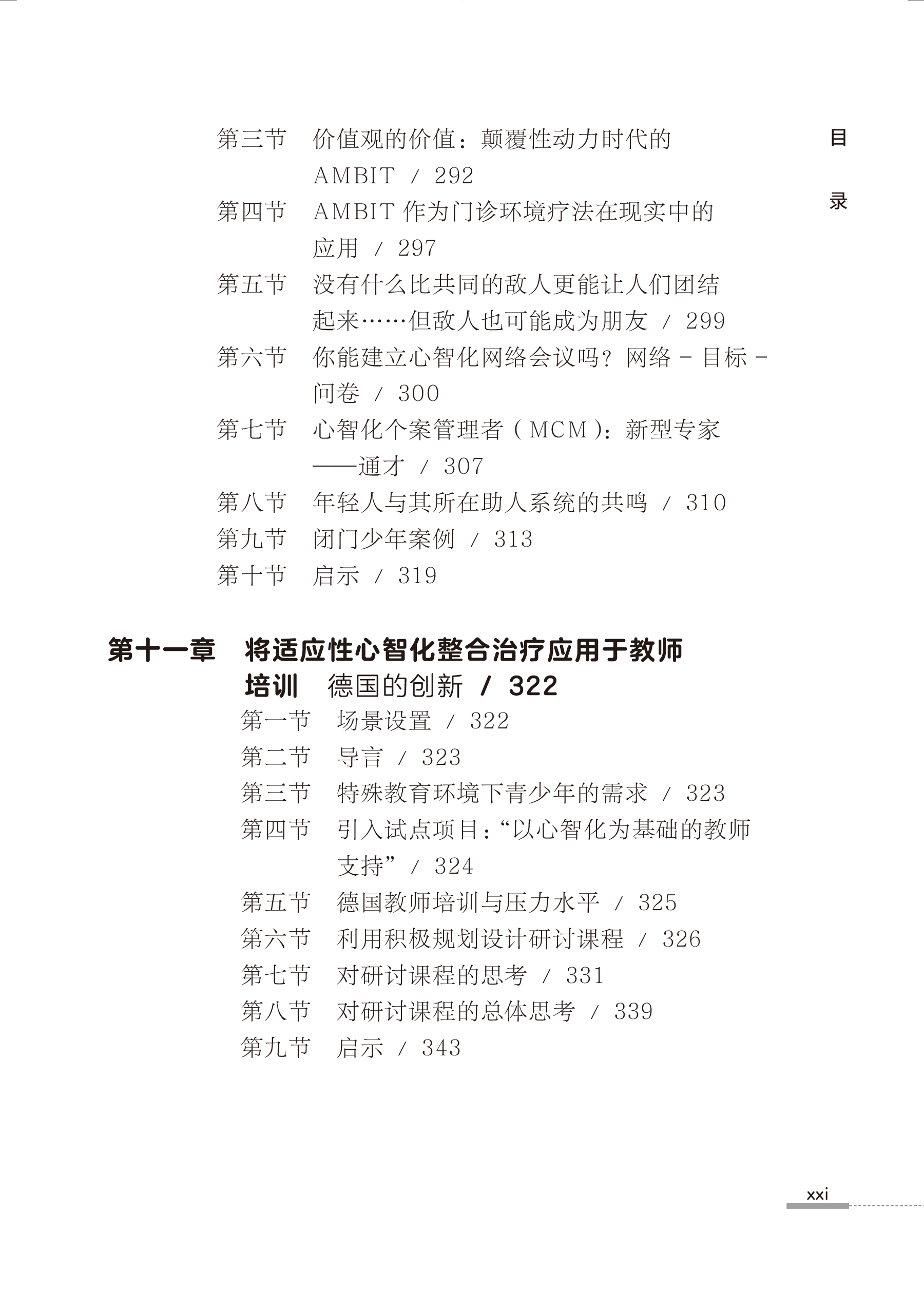 目录

第三节　价值观的价值：颠覆性动力时代的 AMBIT / 292
第四节　AMBIT 作为门诊环境疗法在现实中的应用 / 297
第五节　没有什么比共同的敌人更能让人们团结起来……但敌人也可能成为朋友 / 299
第六节　你能建立心智化网络会议吗？网络 - 目标 - 问卷 / 300
第七节　心智化个案管理者（MCM）：新型专家——通才 / 307
第八节　年轻人与其所在助人系统的共鸣 / 310
第九节　闭门少年案例 / 313
第十节　启示 / 319

第十一章　将适应性心智化整合治疗应用于教师培训　德国的创新 / 322
第一节　场景设置 / 322
第二节　导言 / 323
第三节　特殊教育环境下青少年的需求 / 323
第四节　引入试点项目：“以心智化为基础的教师支持” / 324
第五节　德国教师培训与压力水平 / 325
第六节　利用积极规划设计研讨课程 / 326
第七节　对研讨课程的思考 / 331
第八节　对研讨课程的总体思考 / 339
第九节　启示 / 343

xxi